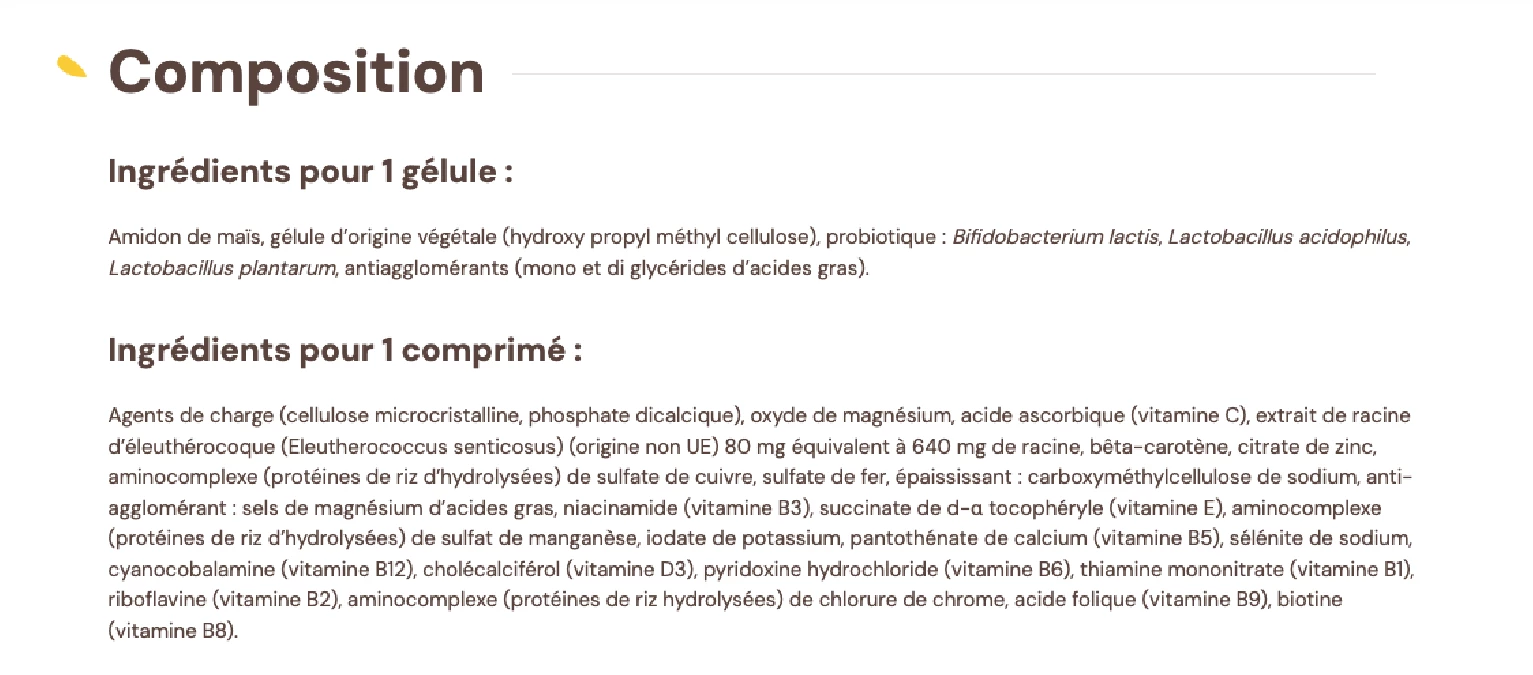 Composition

Ingrédients pour 1 gélule :

Amidon de maïs, gélule d'origine végétale (hydroxy propyl méthyl cellulose), probiotique : Bifidobacterium lactis, Lactobacillus acidophilus, Lactobacillus plantarum, antiagglomérants (mono et di glycérides d'acides gras).

Ingrédients pour 1 comprimé :

Agents de charge (cellulose microcristalline, phosphate dicalcique), oxyde de magnésium, acide ascorbique (vitamine C), extrait de racine d'éleuthérocoque (Eleutherococcus senticosus) (origine non UE) 80 mg équivalent à 640 mg de racine, bêta-carotène, citrate de zinc, aminocomplexe (protéines de riz d'hydrolysées) de sulfate de cuivre, sulfate de fer, épaississant : carboxyméthylcellulose de sodium, anti-agglomérant : sels de magnésium d'acides gras, niacinamide (vitamine B3), succinate de d-α tocophéryle (vitamine E), aminocomplexe (protéines de riz d'hydrolysées) de sulfat de manganèse, iodate de potassium, pantothénate de calcium (vitamine B5), sélénite de sodium, cyanocobalamine (vitamine B12), cholécalciférol (vitamine D3), pyridoxine hydrochloride (vitamine B6), thiamine mononitrate (vitamine B1), riboflavine (vitamine B2), aminocomplexe (protéines de riz hydrolysées) de chlorure de chrome, acide folique (vitamine B9), biotine (vitamine B8).